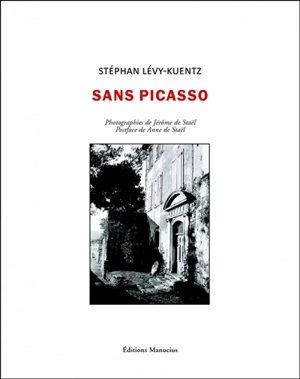 STÉPHAN LÉVY-KUENTZ

SANS PICASSO

Photographies de Jérôme de Staël
Postface de Anne de Staël

Éditions Manucius